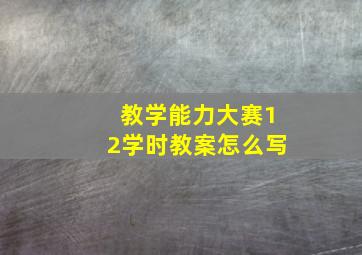 教学能力大赛12学时教案怎么写